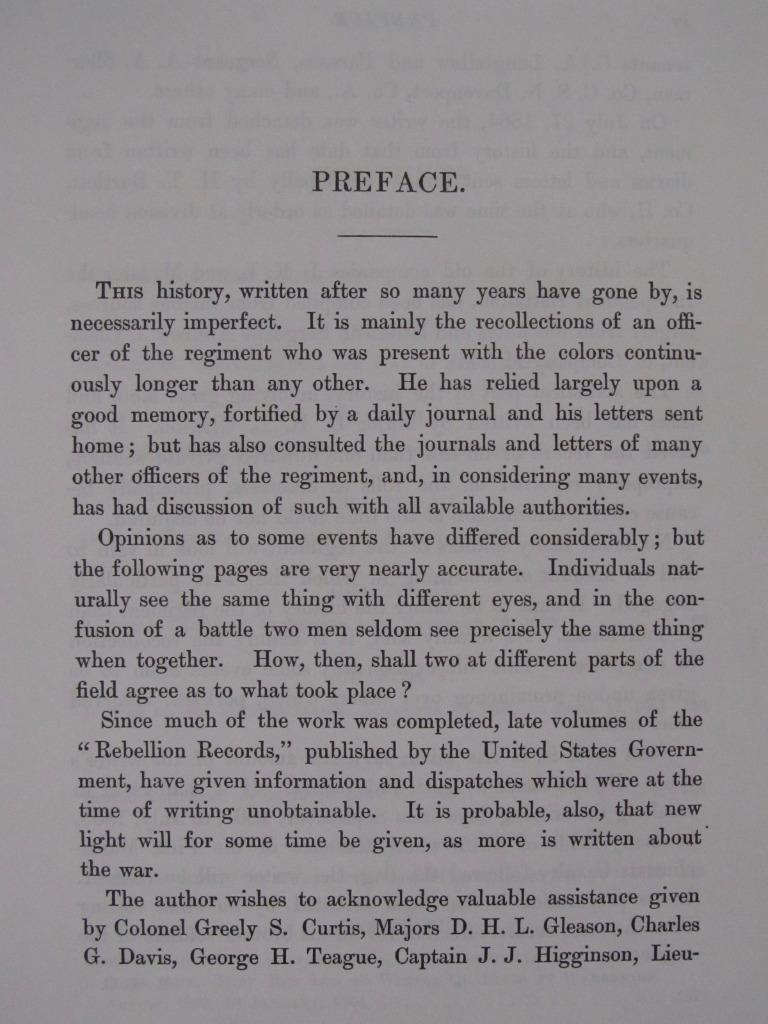 PREFACE.

This history, written after so many years have gone by, is necessarily imperfect. It is mainly the recollections of an officer of the regiment who was present with the colors continuously longer than any other. He has relied largely upon a good memory, fortified by a daily journal and his letters sent home; but has also consulted the journals and letters of many other officers of the regiment, and, in considering many events, has had discussion of such with all available authorities.

Opinions as to some events have differed considerably; but the following pages are very nearly accurate. Individuals naturally see the same thing with different eyes, and in the confusion of a battle two men seldom see precisely the same thing when together. How, then, shall two at different parts of the field agree as to what took place?

Since much of the work was completed, late volumes of the "Rebellion Records," published by the United States Government, have given information and dispatches which were at the time of writing unobtainable. It is probable, also, that new light will for some time be given, as more is written about the war.

The author wishes to acknowledge valuable assistance given by Colonel Greely S. Curtis, Majors D. H. L. Gleason, Charles G. Davis, George H. Teague, Captain J. J. Higginson, Lieu-